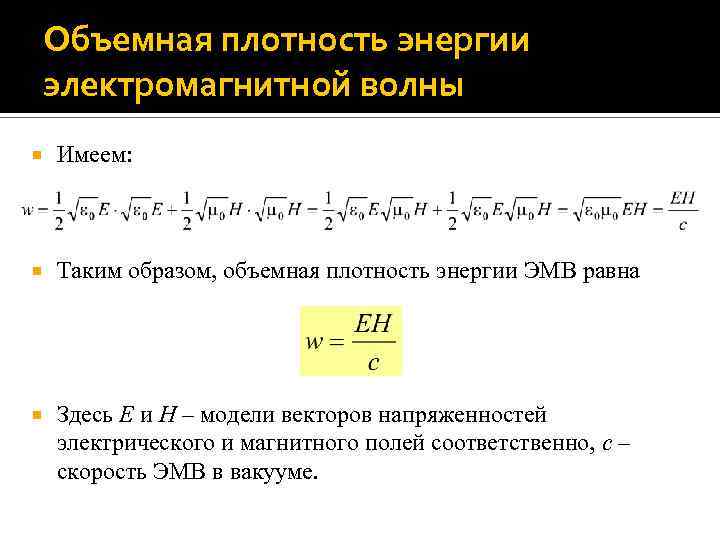 Объемная плотность энергии электромагнитной волны

Имеем:

$w = \frac{1}{2}\sqrt{\varepsilon_0}E \cdot \sqrt{\varepsilon_0}E + \frac{1}{2}\sqrt{\mu_0}H \cdot \sqrt{\mu_0}H = \frac{1}{2}\sqrt{\varepsilon_0}E\sqrt{\mu_0}H + \frac{1}{2}\sqrt{\varepsilon_0}E\sqrt{\mu_0}H = \sqrt{\varepsilon_0\mu_0}EH = \frac{EH}{c}$

Таким образом, объемная плотность энергии ЭМВ равна

$w = \frac{EH}{c}$

Здесь $E$ и $H$ – модели векторов напряженностей электрического и магнитного полей соответственно, $c$ – скорость ЭМВ в вакууме.